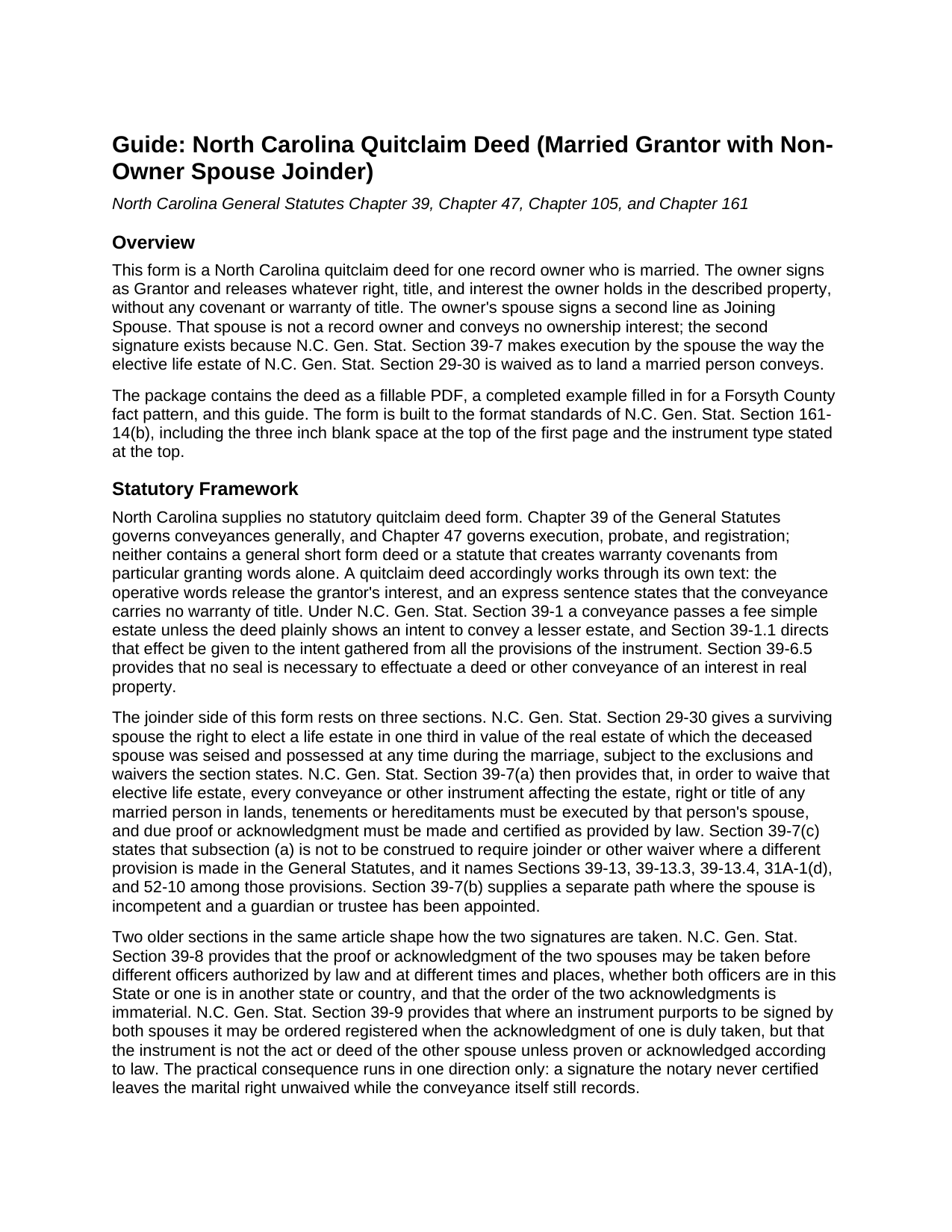 Guide: North Carolina Quitclaim Deed (Married Grantor with Non-Owner Spouse Joinder)

North Carolina General Statutes Chapter 39, Chapter 47, Chapter 105, and Chapter 161

Overview

This form is a North Carolina quitclaim deed for one record owner who is married. The owner signs as Grantor and releases whatever right, title, and interest the owner holds in the described property, without any covenant or warranty of title. The owner's spouse signs a second line as Joining Spouse. That spouse is not a record owner and conveys no ownership interest; the second signature exists because N.C. Gen. Stat. Section 39-7 makes execution by the spouse the way the elective life estate of N.C. Gen. Stat. Section 29-30 is waived as to land a married person conveys.

The package contains the deed as a fillable PDF, a completed example filled in for a Forsyth County fact pattern, and this guide. The form is built to the format standards of N.C. Gen. Stat. Section 161-14(b), including the three inch blank space at the top of the first page and the instrument type stated at the top.

Statutory Framework

North Carolina supplies no statutory quitclaim deed form. Chapter 39 of the General Statutes governs conveyances generally, and Chapter 47 governs execution, probate, and registration; neither contains a general short form deed or a statute that creates warranty covenants from particular granting words alone. A quitclaim deed accordingly works through its own text: the operative words release the grantor's interest, and an express sentence states that the conveyance carries no warranty of title. Under N.C. Gen. Stat. Section 39-1 a conveyance passes a fee simple estate unless the deed plainly shows an intent to convey a lesser estate, and Section 39-1.1 directs that effect be given to the intent gathered from all the provisions of the instrument. Section 39-6.5 provides that no seal is necessary to effectuate a deed or other conveyance of an interest in real property.

The joinder side of this form rests on three sections. N.C. Gen. Stat. Section 29-30 gives a surviving spouse the right to elect a life estate in one third in value of the real estate of which the deceased spouse was seised and possessed at any time during the marriage, subject to the exclusions and waivers the section states. N.C. Gen. Stat. Section 39-7(a) then provides that, in order to waive that elective life estate, every conveyance or other instrument affecting the estate, right or title of any married person in lands, tenements or hereditaments must be executed by that person's spouse, and due proof or acknowledgment must be made and certified as provided by law. Section 39-7(c) states that subsection (a) is not to be construed to require joinder or other waiver where a different provision is made in the General Statutes, and it names Sections 39-13, 39-13.3, 39-13.4, 31A-1(d), and 52-10 among those provisions. Section 39-7(b) supplies a separate path where the spouse is incompetent and a guardian or trustee has been appointed.

Two older sections in the same article shape how the two signatures are taken. N.C. Gen. Stat. Section 39-8 provides that the proof or acknowledgment of the two spouses may be taken before different officers authorized by law and at different times and places, whether both officers are in this State or one is in another state or country, and that the order of the two acknowledgments is immaterial. N.C. Gen. Stat. Section 39-9 provides that where an instrument purports to be signed by both spouses it may be ordered registered when the acknowledgment of one is duly taken, but that the instrument is not the act or deed of the other spouse unless proven or acknowledged according to law. The practical consequence runs in one direction only: a signature the notary never certified leaves the marital right unwaived while the conveyance itself still records.